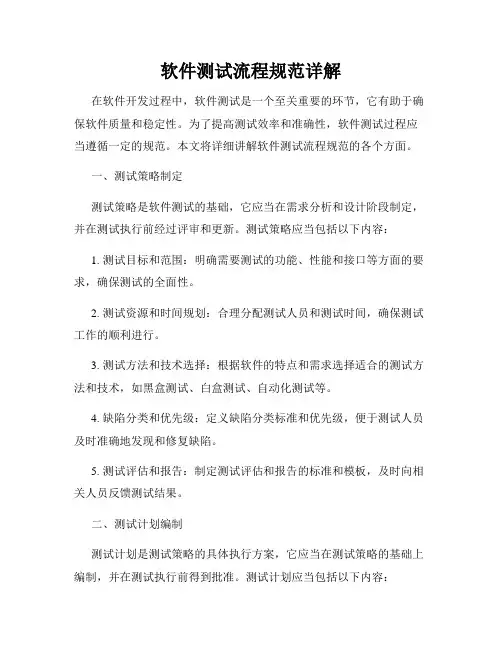 软件测试流程规范详解

在软件开发过程中，软件测试是一个至关重要的环节，它有助于确保软件质量和稳定性。为了提高测试效率和准确性，软件测试过程应当遵循一定的规范。本文将详细讲解软件测试流程规范的各个方面。

一、测试策略制定

测试策略是软件测试的基础，它应当在需求分析和设计阶段制定，并在测试执行前经过评审和更新。测试策略应当包括以下内容：

1. 测试目标和范围：明确需要测试的功能、性能和接口等方面的要求，确保测试的全面性。

2. 测试资源和时间规划：合理分配测试人员和测试时间，确保测试工作的顺利进行。

3. 测试方法和技术选择：根据软件的特点和需求选择适合的测试方法和技术，如黑盒测试、白盒测试、自动化测试等。

4. 缺陷分类和优先级：定义缺陷分类标准和优先级，便于测试人员及时准确地发现和修复缺陷。

5. 测试评估和报告：制定测试评估和报告的标准和模板，及时向相关人员反馈测试结果。

二、测试计划编制

测试计划是测试策略的具体执行方案，它应当在测试策略的基础上编制，并在测试执行前得到批准。测试计划应当包括以下内容：